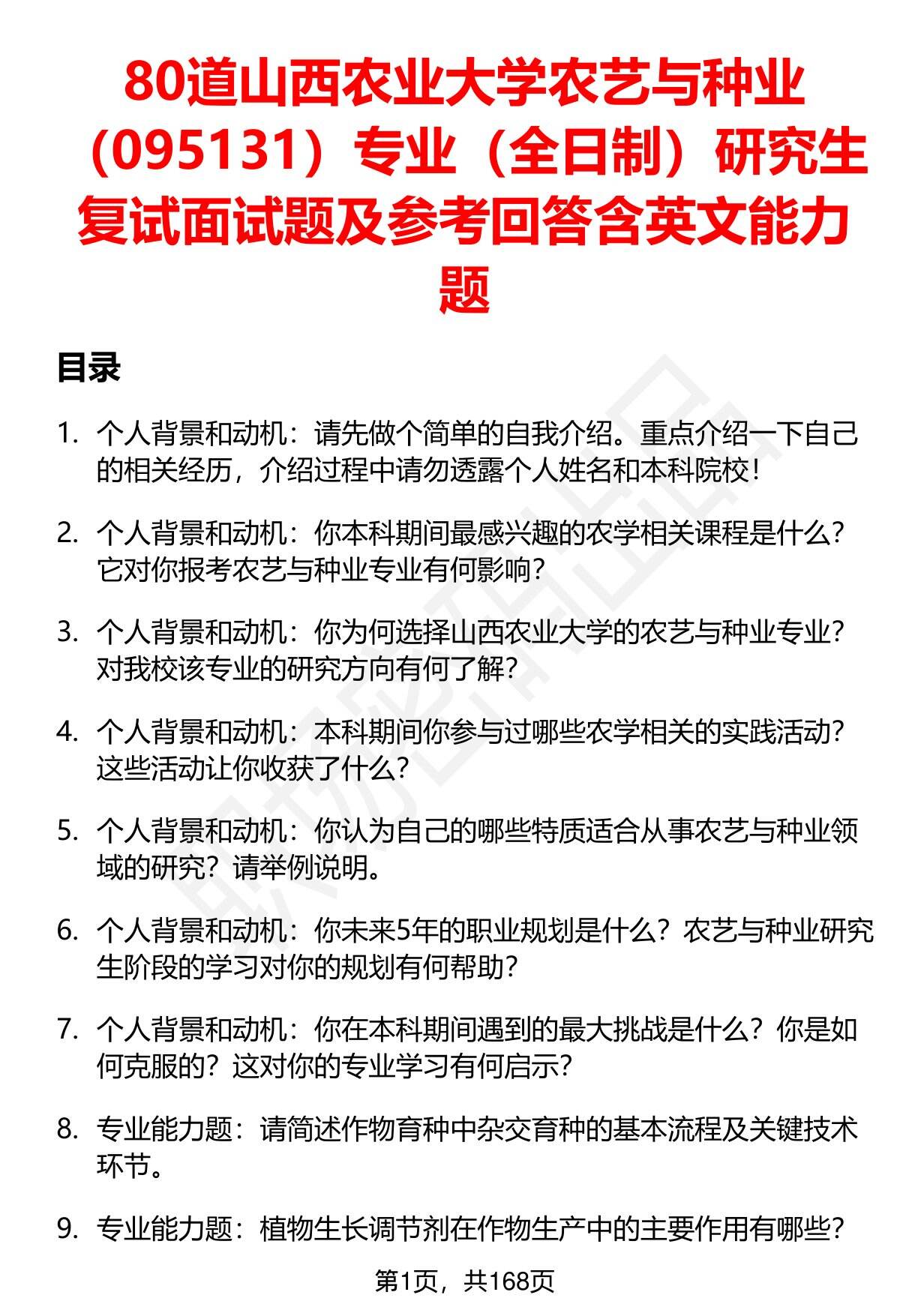 80道山西农业大学农艺与种业（095131）专业（全日制）研究生复试面试题及参考回答含英文能力题

目录

1. 个人背景和动机：请先做个简单的自我介绍。重点介绍一下自己的相关经历，介绍过程中请勿透露个人姓名和本科院校！

2. 个人背景和动机：你本科期间最感兴趣的农学相关课程是什么？它对你报考农艺与种业专业有何影响？

3. 个人背景和动机：你为何选择山西农业大学的农艺与种业专业？对我校该专业的研究方向有何了解？

4. 个人背景和动机：本科期间你参与过哪些农学相关的实践活动？这些活动让你收获了什么？

5. 个人背景和动机：你认为自己的哪些特质适合从事农艺与种业领域的研究？请举例说明。

6. 个人背景和动机：你未来5年的职业规划是什么？农艺与种业研究生阶段的学习对你的规划有何帮助？

7. 个人背景和动机：你在本科期间遇到的最大挑战是什么？你是如何克服的？这对你的专业学习有何启示？

8. 专业能力题：请简述作物育种中杂交育种的基本流程及关键技术环节。

9. 专业能力题：植物生长调节剂在作物生产中的主要作用有哪些？

第1页，共168页